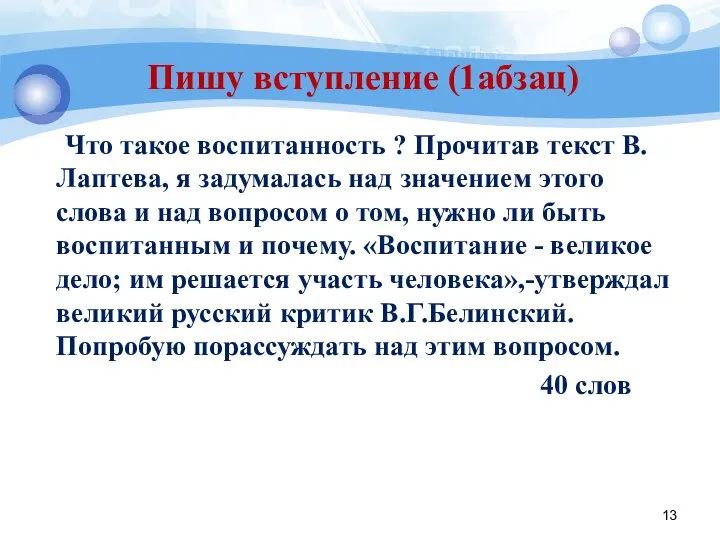 Пишу вступление (1абзац)

Что такое воспитанность ? Прочитав текст В. Лаптева, я задумалась над значением этого слова и над вопросом о том, нужно ли быть воспитанным и почему. «Воспитание - великое дело; им решается участь человека»,-утверждал великий русский критик В.Г.Белинский. Попробую порассуждать над этим вопросом.

40 слов

13